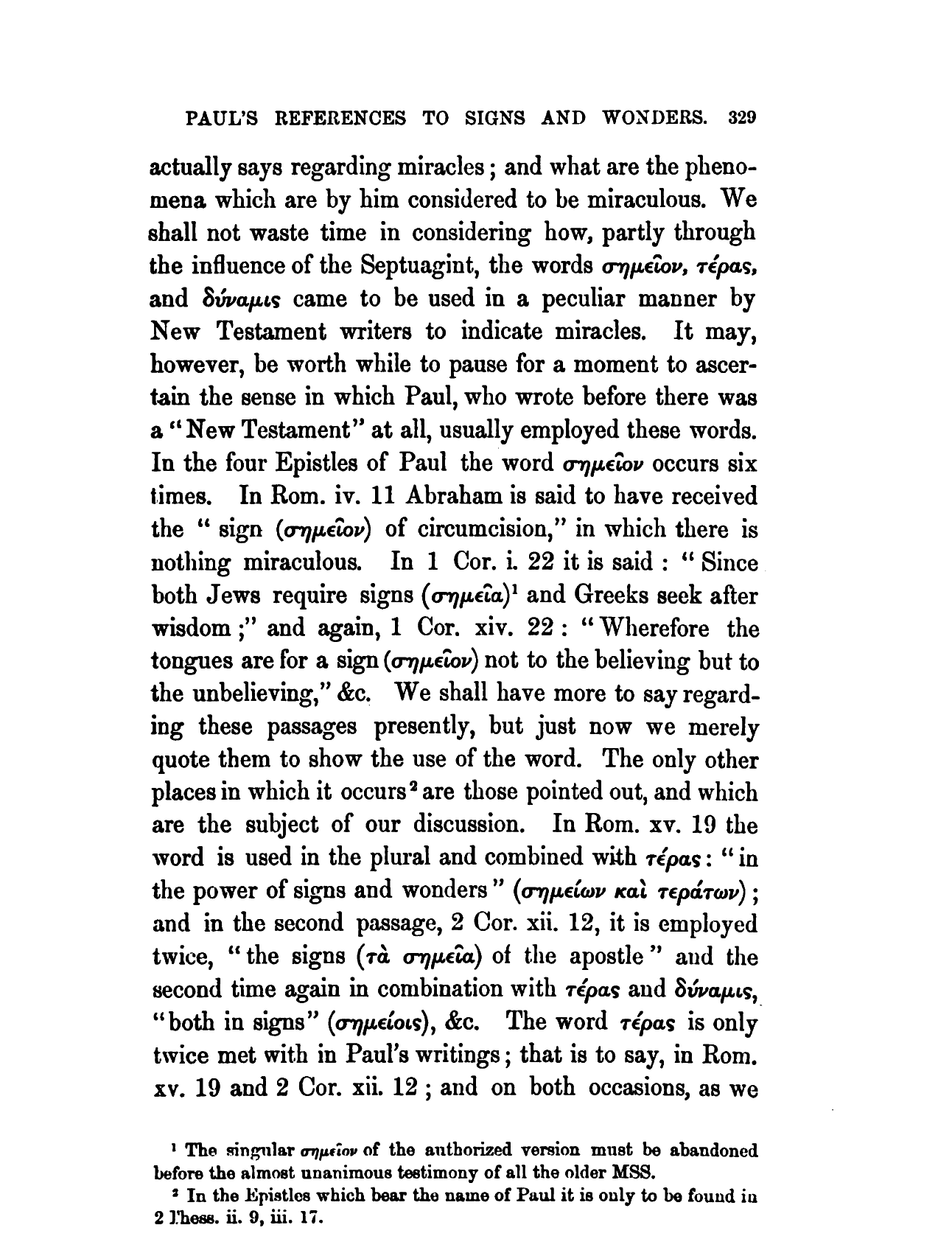 PAUL'S REFERENCES TO SIGNS AND WONDERS. 329

actually says regarding miracles; and what are the phenomena which are by him considered to be miraculous. We shall not waste time in considering how, partly through the influence of the Septuagint, the words σημεῖον, τέρας, and δύναμις came to be used in a peculiar manner by New Testament writers to indicate miracles. It may, however, be worth while to pause for a moment to ascertain the sense in which Paul, who wrote before there was a "New Testament" at all, usually employed these words. In the four Epistles of Paul the word σημεῖον occurs six times. In Rom. iv. 11 Abraham is said to have received the "sign (σημεῖον) of circumcision," in which there is nothing miraculous. In 1 Cor. i. 22 it is said: "Since both Jews require signs (σημεῖα)$^1$ and Greeks seek after wisdom;" and again, 1 Cor. xiv. 22: "Wherefore the tongues are for a sign (σημεῖον) not to the believing but to the unbelieving," &c. We shall have more to say regarding these passages presently, but just now we merely quote them to show the use of the word. The only other places in which it occurs$^2$ are those pointed out, and which are the subject of our discussion. In Rom. xv. 19 the word is used in the plural and combined with τέρας: "in the power of signs and wonders" (σημείων καὶ τεράτων); and in the second passage, 2 Cor. xii. 12, it is employed twice, "the signs (τὰ σημεῖα) of the apostle" and the second time again in combination with τέρας and δύναμις, "both in signs" (σημείοις), &c. The word τέρας is only twice met with in Paul's writings; that is to say, in Rom. xv. 19 and 2 Cor. xii. 12; and on both occasions, as we

$^1$ The singular σημεῖον of the authorized version must be abandoned before the almost unanimous testimony of all the older MSS.

$^2$ In the Epistles which bear the name of Paul it is only to be found in 2 Thess. ii. 9, iii. 17.